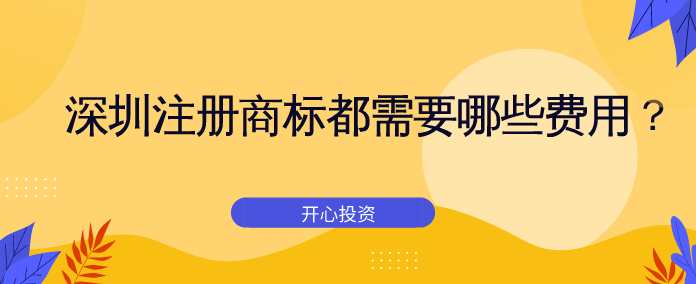 深圳注册商标都需要哪些费用？

开心投资